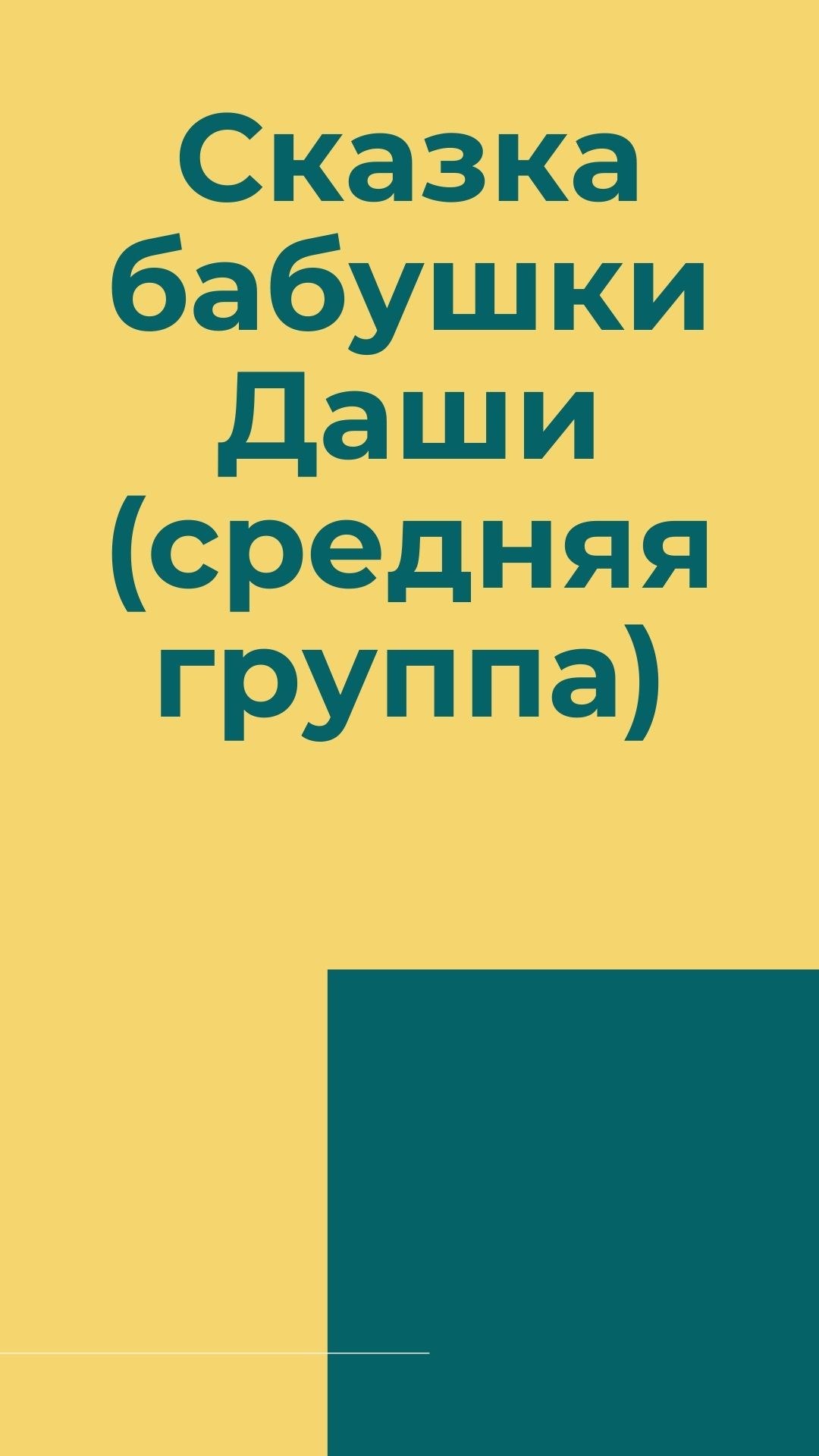 Сказка бабушки Даши (средняя группа)